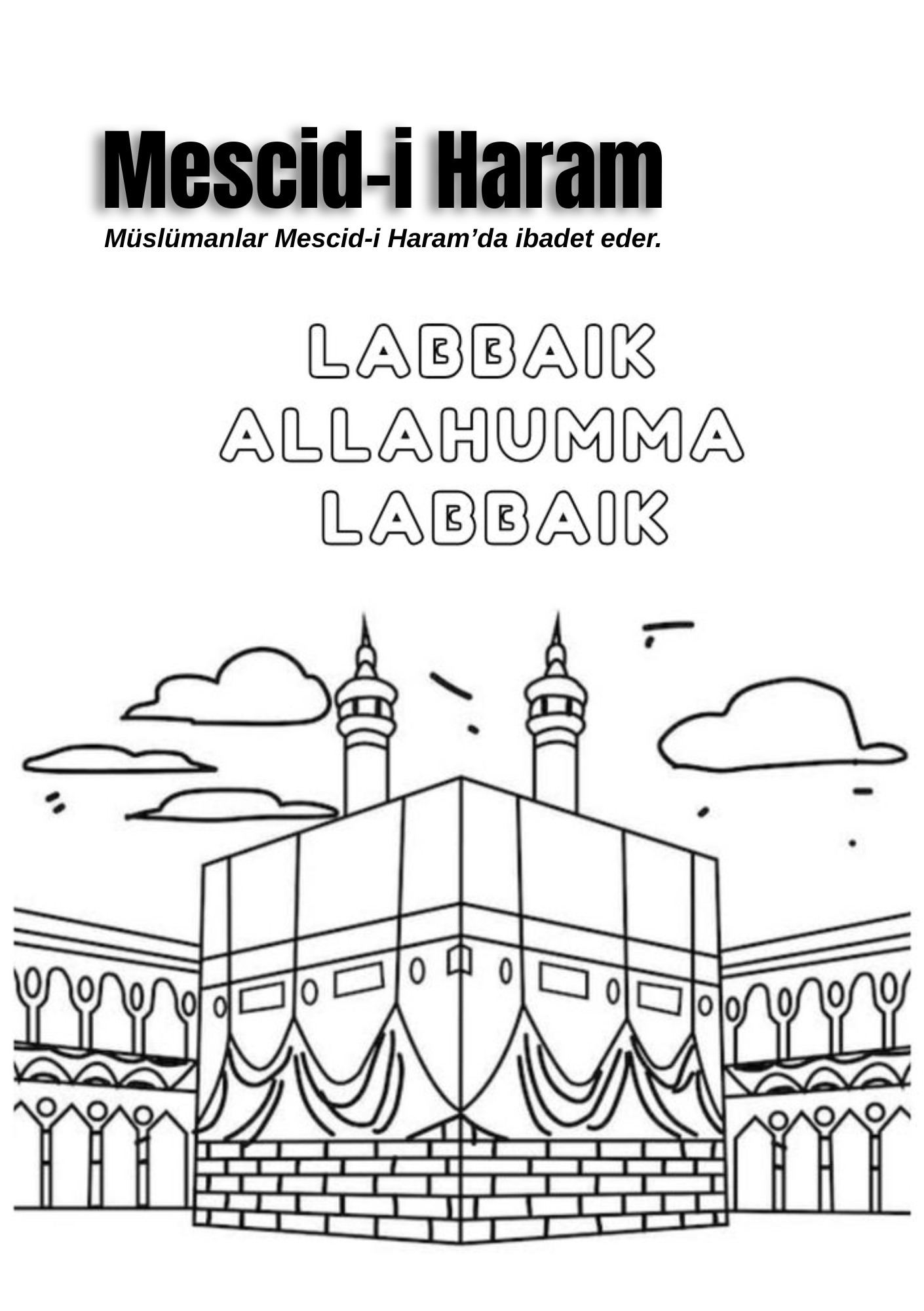 Mescid-i Haram

Müslümanlar Mescid-i Haram'da ibadet eder.

LABBAIK
ALLAHUMMA
LABBAIK